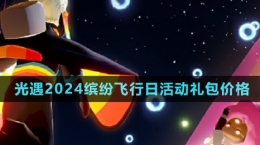 光遇2024缤纷飞行日活动礼包价格